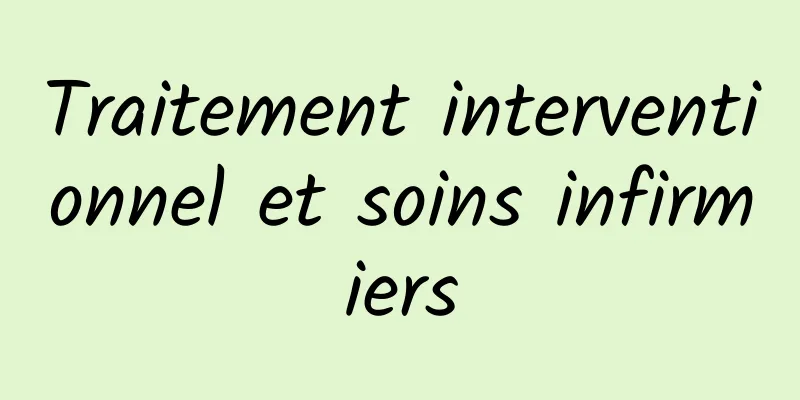 Traitement interventionnel et soins infirmiers